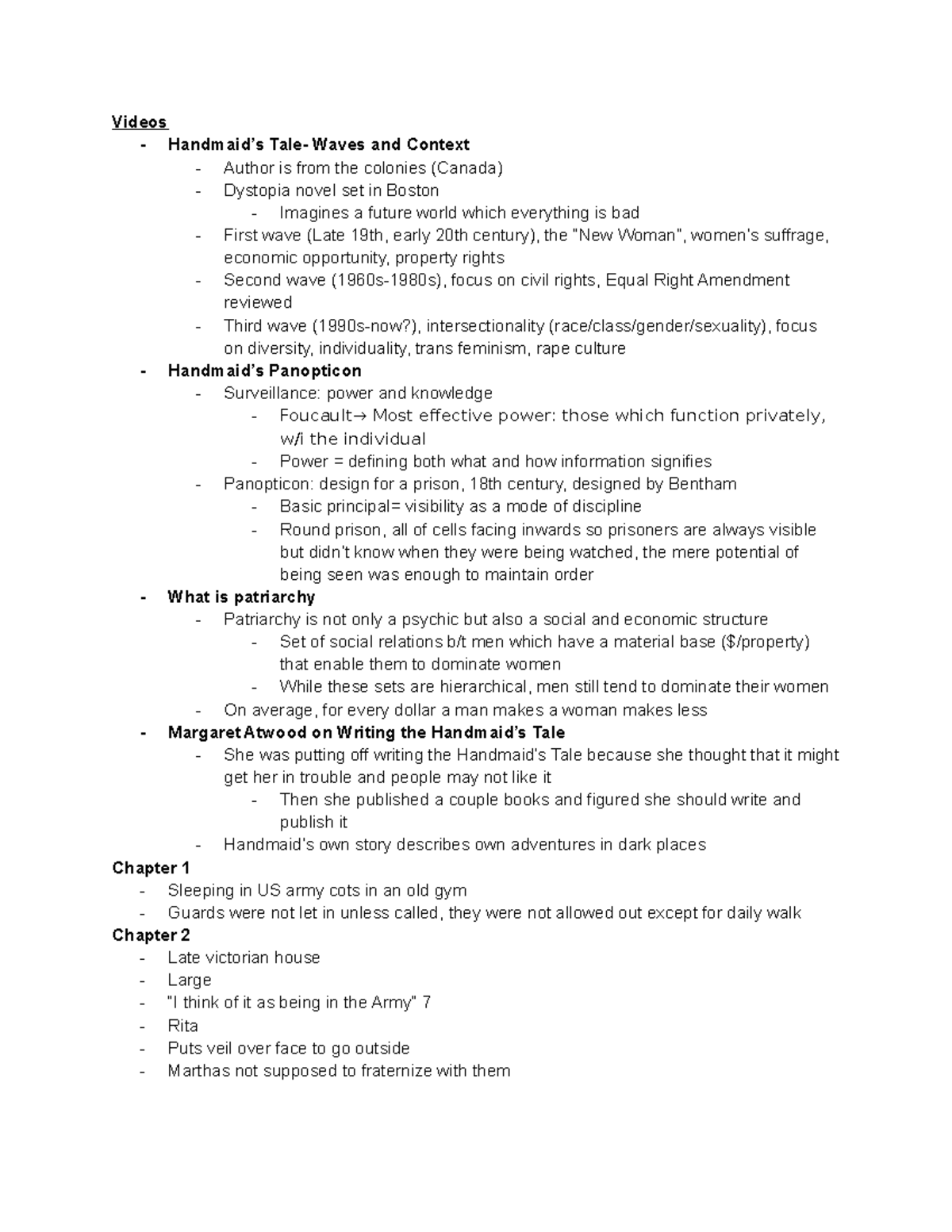 Videos
- Handmaid's Tale- Waves and Context
  - Author is from the colonies (Canada)
  - Dystopia novel set in Boston
    - Imagines a future world which everything is bad
  - First wave (Late 19th, early 20th century), the "New Woman", women's suffrage, economic opportunity, property rights
  - Second wave (1960s-1980s), focus on civil rights, Equal Right Amendment reviewed
  - Third wave (1990s-now?), intersectionality (race/class/gender/sexuality), focus on diversity, individuality, trans feminism, rape culture
- Handmaid's Panopticon
  - Surveillance: power and knowledge
    - Foucault→ Most effective power: those which function privately, w/i the individual
    - Power = defining both what and how information signifies
  - Panopticon: design for a prison, 18th century, designed by Bentham
    - Basic principal= visibility as a mode of discipline
    - Round prison, all of cells facing inwards so prisoners are always visible but didn't know when they were being watched, the mere potential of being seen was enough to maintain order
- What is patriarchy
  - Patriarchy is not only a psychic but also a social and economic structure
    - Set of social relations b/t men which have a material base ($/property) that enable them to dominate women
    - While these sets are hierarchical, men still tend to dominate their women
  - On average, for every dollar a man makes a woman makes less
- Margaret Atwood on Writing the Handmaid's Tale
  - She was putting off writing the Handmaid's Tale because she thought that it might get her in trouble and people may not like it
    - Then she published a couple books and figured she should write and publish it
  - Handmaid's own story describes own adventures in dark places
Chapter 1
- Sleeping in US army cots in an old gym
- Guards were not let in unless called, they were not allowed out except for daily walk
Chapter 2
- Late victorian house
- Large
- "I think of it as being in the Army" 7
- Rita
- Puts veil over face to go outside
- Marthas not supposed to fraternize with them